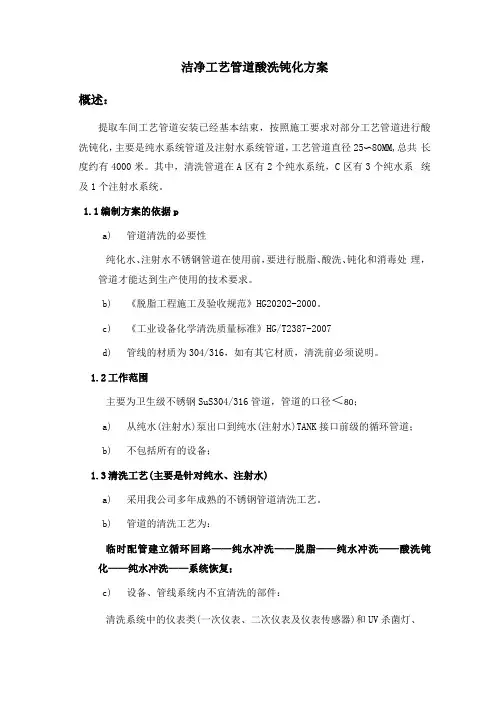 洁净工艺管道酸洗钝化方案

概述：

提取车间工艺管道安装已经基本结束，按照施工要求对部分工艺管道进行酸洗钝化，主要是纯水系统管道及注射水系统管道，工艺管道直径 25~80MM，总共 长度约有 4000 米。其中，清洗管道在 A 区有 2 个纯水系统，C 区有 3 个纯水系 统及 1 个注射水系统。

1.1 编制方案的依据 p

a) 管道清洗的必要性

纯化水、注射水不锈钢管道在使用前，要进行脱脂、酸洗、钝化和消毒处 理，管道才能达到生产使用的技术要求。

b) 《脱脂工程施工及验收规范》HG20202-2000。

c) 《工业设备化学清洗质量标准》HG/T2387-2007

d) 管线的材质为 304/316，如有其它材质，清洗前必须说明。

1.2 工作范围

主要为卫生级不锈钢 SuS304/316 管道，管道的口径＜80；

a) 从纯水(注射水)泵出口到纯水(注射水)TANK 接口前级的循环管道；

b) 不包括所有的设备；

1.3 清洗工艺(主要是针对纯水、注射水)

a) 采用我公司多年成熟的不锈钢管道清洗工艺。

b) 管道的清洗工艺为：

临时配管建立循环回路——纯水冲洗——脱脂——纯水冲洗——酸洗钝化——纯水冲洗——系统恢复；

c) 设备、管线系统内不宜清洗的部件：

清洗系统中的仪表类(一次仪表、二次仪表及仪表传感器)和 UV 杀菌灯、